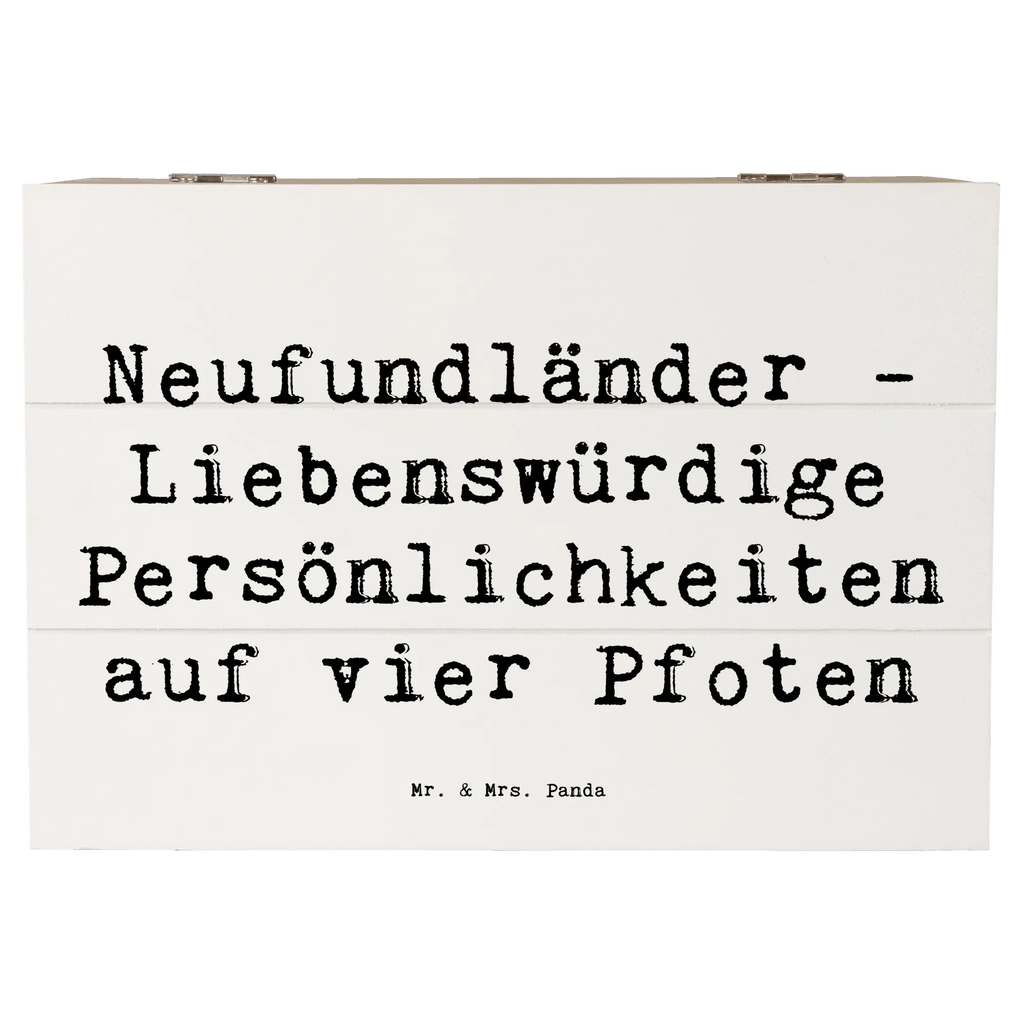 Neufundländer - Liebenswürdige Persönlichkeiten auf vier Pfoten

Mr. & Mrs. Panda